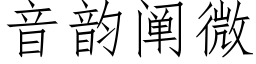 音韵阐微